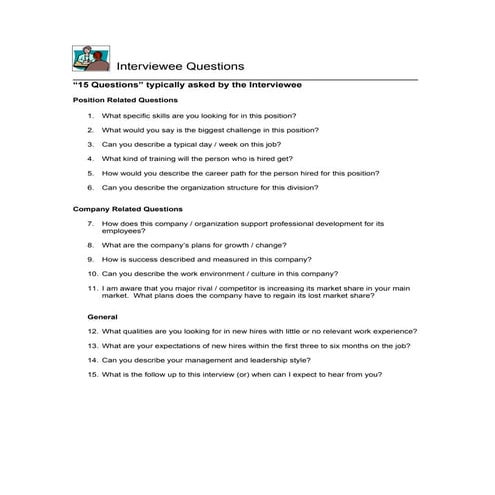 Interviewee Questions

"15 Questions" typically asked by the Interviewee

Position Related Questions

1. What specific skills are you looking for in this position?

2. What would you say is the biggest challenge in this position?

3. Can you describe a typical day / week on this job?

4. What kind of training will the person who is hired get?

5. How would you describe the career path for the person hired for this position?

6. Can you describe the organization structure for this division?

Company Related Questions

7. How does this company / organization support professional development for its employees?

8. What are the company's plans for growth / change?

9. How is success described and measured in this company?

10. Can you describe the work environment / culture in this company?

11. I am aware that you major rival / competitor is increasing its market share in your main market. What plans does the company have to regain its lost market share?

General

12. What qualities are you looking for in new hires with little or no relevant work experience?

13. What are your expectations of new hires within the first three to six months on the job?

14. Can you describe your management and leadership style?

15. What is the follow up to this interview (or) when can I expect to hear from you?